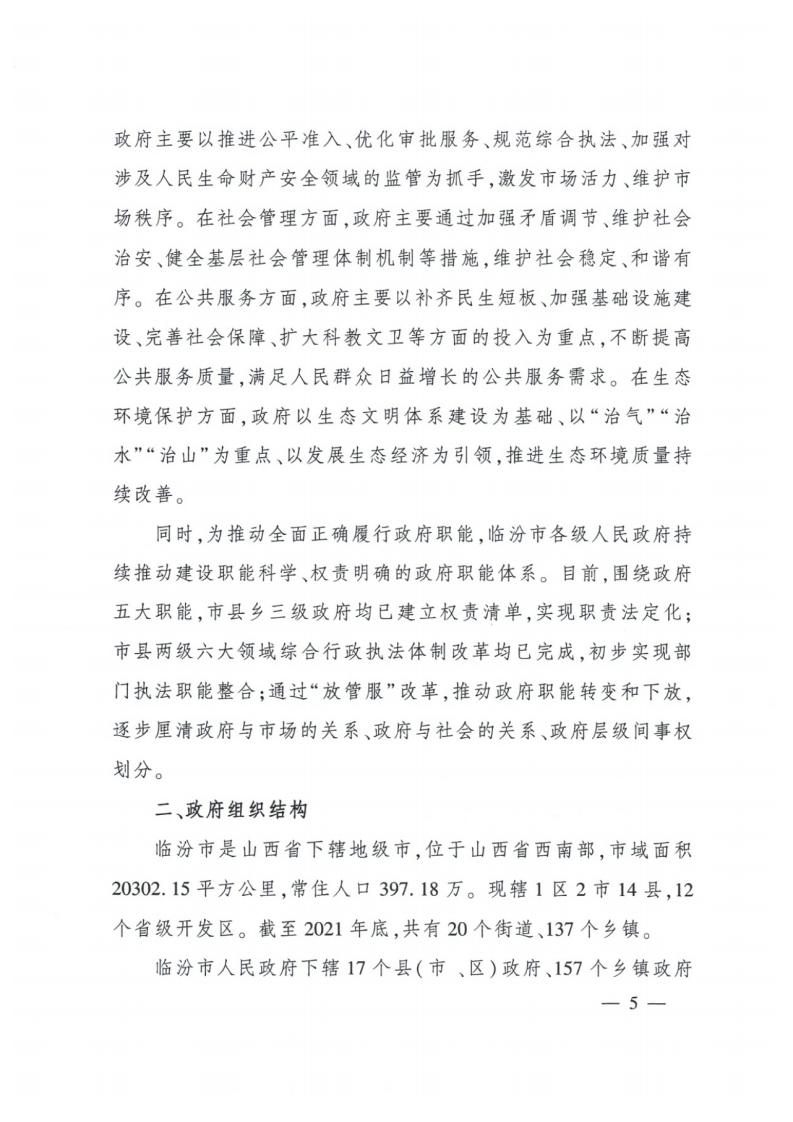 政府主要以推进公平准入、优化审批服务、规范综合执法、加强对涉及人民生命财产安全领域的监管为抓手，激发市场活力、维护市场秩序。在社会管理方面，政府主要通过加强矛盾调节、维护社会治安、健全基层社会管理体制机制等措施，维护社会稳定、和谐有序。在公共服务方面，政府主要以补齐民生短板、加强基础设施建设、完善社会保障、扩大科教文卫等方面的投入为重点，不断提高公共服务质量，满足人民群众日益增长的公共服务需求。在生态环境保护方面，政府以生态文明体系建设为基础、以“治气”“治水”“治山”为重点、以发展生态经济为引领，推进生态环境质量持续改善。

同时，为推动全面正确履行政府职能，临汾市各级人民政府持续推动建设职能科学、权责明确的政府职能体系。目前，围绕政府五大职能，市县乡三级政府均已建立权责清单，实现职责法定化；市县两级六大领域综合行政执法体制改革均已完成，初步实现部门执法职能整合；通过“放管服”改革，推动政府职能转变和下放，逐步厘清政府与市场的关系、政府与社会的关系、政府层级间事权划分。

二、政府组织结构

临汾市是山西省下辖地级市，位于山西省西南部，市域面积20302.15平方公里，常住人口397.18万。现辖1区2市14县，12个省级开发区。截至2021年底，共有20个街道、137个乡镇。

临汾市人民政府下辖17个县（市 、区）政府、157个乡镇政府

— 5 —